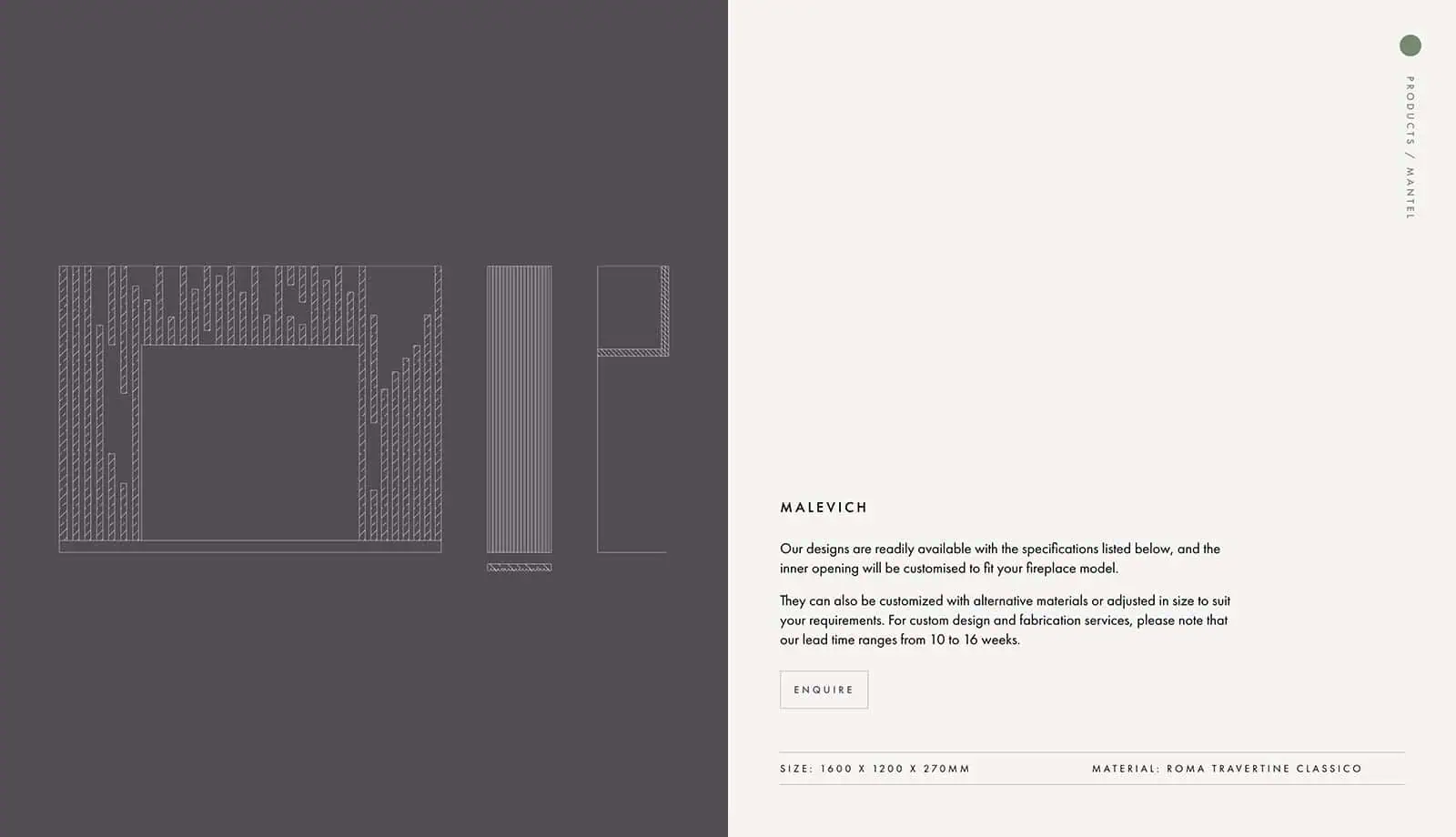 PRODUCTS / MANTEL

MALEVICH

Our designs are readily available with the specifications listed below, and the inner opening will be customised to fit your fireplace model.

They can also be customized with alternative materials or adjusted in size to suit your requirements. For custom design and fabrication services, please note that our lead time ranges from 10 to 16 weeks.

ENQUIRE

SIZE: 1600 X 1200 X 270MM

MATERIAL: ROMA TRAVERTINE CLASSICO